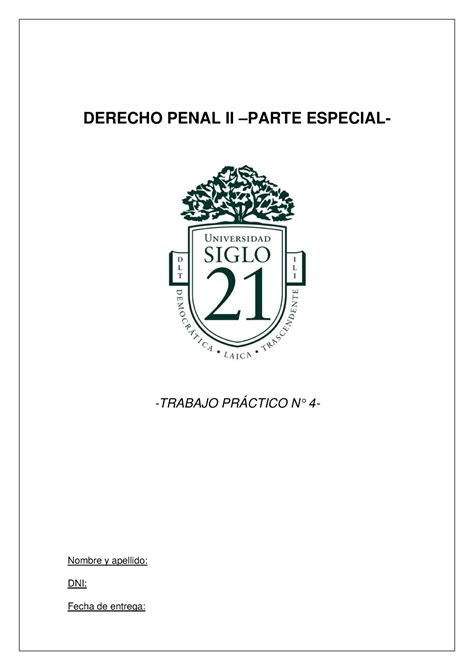 DERECHO PENAL II –PARTE ESPECIAL-

UNIVERSIDAD
SIGLO
21
DLT
ILI
DEMOCRÁTICA • LAICA • TRASCENDENTE

-TRABAJO PRÁCTICO N° 4-

Nombre y apellido:

DNI:

Fecha de entrega: